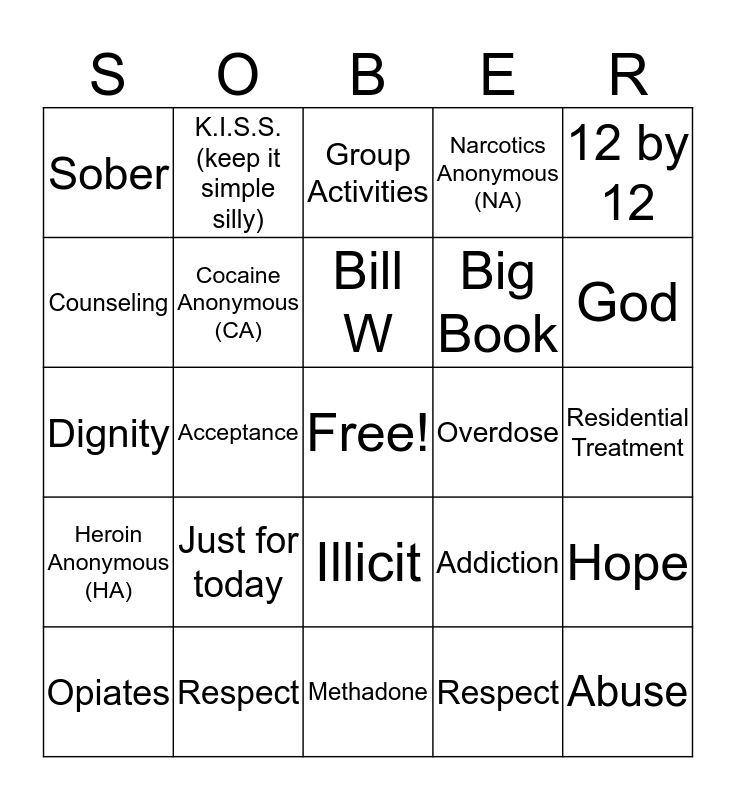 | S | O | B | E | R |
|---|---|---|---|---|
| Sober | K.I.S.S. (keep it simple silly) | Group Activities | Narcotics Anonymous (NA) | 12 by 12 |
| Counseling | Cocaine Anonymous (CA) | Bill W | Big Book | God |
| Dignity | Acceptance | Free! | Overdose | Residential Treatment |
| Heroin Anonymous (HA) | Just for today | Illicit | Addiction | Hope |
| Opiates | Respect | Methadone | Respect | Abuse |